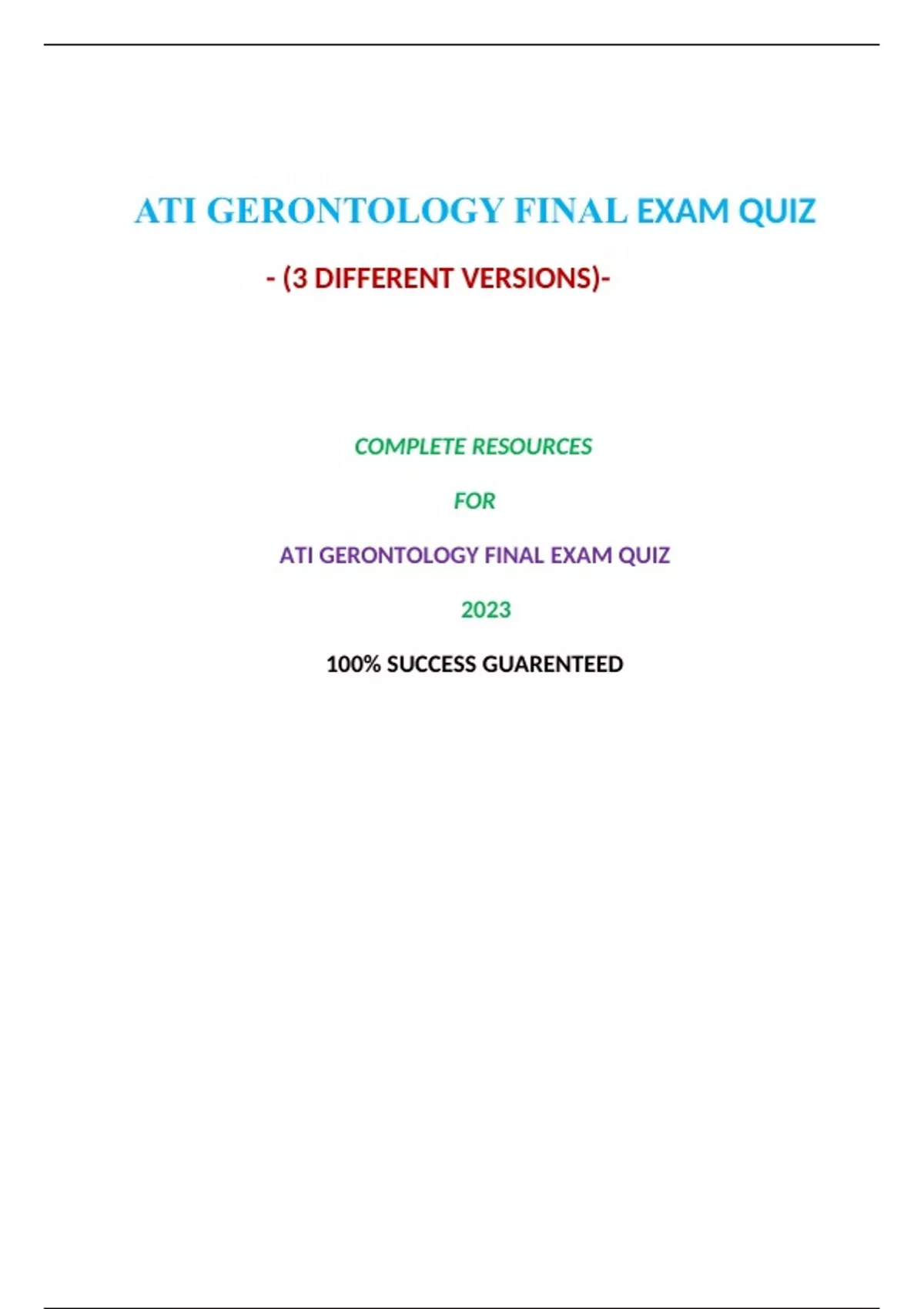 ATI GERONTOLOGY FINAL EXAM QUIZ

- (3 DIFFERENT VERSIONS)-

COMPLETE RESOURCES

FOR

ATI GERONTOLOGY FINAL EXAM QUIZ

2023

100% SUCCESS GUARENTEED